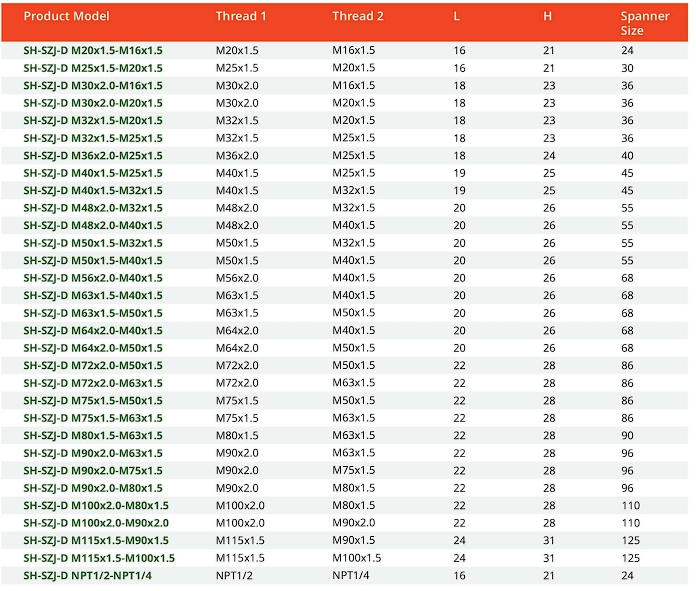 | Product Model | Thread 1 | Thread 2 | L | H | Spanner Size |
|---|---|---|---|---|---|
| SH-SZJ-D M20x1.5-M16x1.5 | M20x1.5 | M16x1.5 | 16 | 21 | 24 |
| SH-SZJ-D M25x1.5-M20x1.5 | M25x1.5 | M20x1.5 | 16 | 21 | 30 |
| SH-SZJ-D M30x2.0-M16x1.5 | M30x2.0 | M16x1.5 | 18 | 23 | 36 |
| SH-SZJ-D M30x2.0-M20x1.5 | M30x2.0 | M20x1.5 | 18 | 23 | 36 |
| SH-SZJ-D M32x1.5-M20x1.5 | M32x1.5 | M20x1.5 | 18 | 23 | 36 |
| SH-SZJ-D M32x1.5-M25x1.5 | M32x1.5 | M25x1.5 | 18 | 23 | 36 |
| SH-SZJ-D M36x2.0-M25x1.5 | M36x2.0 | M25x1.5 | 18 | 24 | 40 |
| SH-SZJ-D M40x1.5-M25x1.5 | M40x1.5 | M25x1.5 | 19 | 25 | 45 |
| SH-SZJ-D M40x1.5-M32x1.5 | M40x1.5 | M32x1.5 | 19 | 25 | 45 |
| SH-SZJ-D M48x2.0-M32x1.5 | M48x2.0 | M32x1.5 | 20 | 26 | 55 |
| SH-SZJ-D M48x2.0-M40x1.5 | M48x2.0 | M40x1.5 | 20 | 26 | 55 |
| SH-SZJ-D M50x1.5-M32x1.5 | M50x1.5 | M32x1.5 | 20 | 26 | 55 |
| SH-SZJ-D M50x1.5-M40x1.5 | M50x1.5 | M40x1.5 | 20 | 26 | 55 |
| SH-SZJ-D M56x2.0-M40x1.5 | M56x2.0 | M40x1.5 | 20 | 26 | 68 |
| SH-SZJ-D M63x1.5-M40x1.5 | M63x1.5 | M40x1.5 | 20 | 26 | 68 |
| SH-SZJ-D M63x1.5-M50x1.5 | M63x1.5 | M50x1.5 | 20 | 26 | 68 |
| SH-SZJ-D M64x2.0-M40x1.5 | M64x2.0 | M40x1.5 | 20 | 26 | 68 |
| SH-SZJ-D M64x2.0-M50x1.5 | M64x2.0 | M50x1.5 | 20 | 26 | 68 |
| SH-SZJ-D M72x2.0-M50x1.5 | M72x2.0 | M50x1.5 | 22 | 28 | 86 |
| SH-SZJ-D M72x2.0-M63x1.5 | M72x2.0 | M63x1.5 | 22 | 28 | 86 |
| SH-SZJ-D M75x1.5-M50x1.5 | M75x1.5 | M50x1.5 | 22 | 28 | 86 |
| SH-SZJ-D M75x1.5-M63x1.5 | M75x1.5 | M63x1.5 | 22 | 28 | 86 |
| SH-SZJ-D M80x1.5-M63x1.5 | M80x1.5 | M63x1.5 | 22 | 28 | 90 |
| SH-SZJ-D M90x2.0-M63x1.5 | M90x2.0 | M63x1.5 | 22 | 28 | 96 |
| SH-SZJ-D M90x2.0-M75x1.5 | M90x2.0 | M75x1.5 | 22 | 28 | 96 |
| SH-SZJ-D M90x2.0-M80x1.5 | M90x2.0 | M80x1.5 | 22 | 28 | 96 |
| SH-SZJ-D M100x2.0-M80x1.5 | M100x2.0 | M80x1.5 | 22 | 28 | 110 |
| SH-SZJ-D M100x2.0-M90x2.0 | M100x2.0 | M90x2.0 | 22 | 28 | 110 |
| SH-SZJ-D M115x1.5-M90x1.5 | M115x1.5 | M90x1.5 | 24 | 31 | 125 |
| SH-SZJ-D M115x1.5-M100x1.5 | M115x1.5 | M100x1.5 | 24 | 31 | 125 |
| SH-SZJ-D NPT1/2-NPT1/4 | NPT1/2 | NPT1/4 | 16 | 21 | 24 |